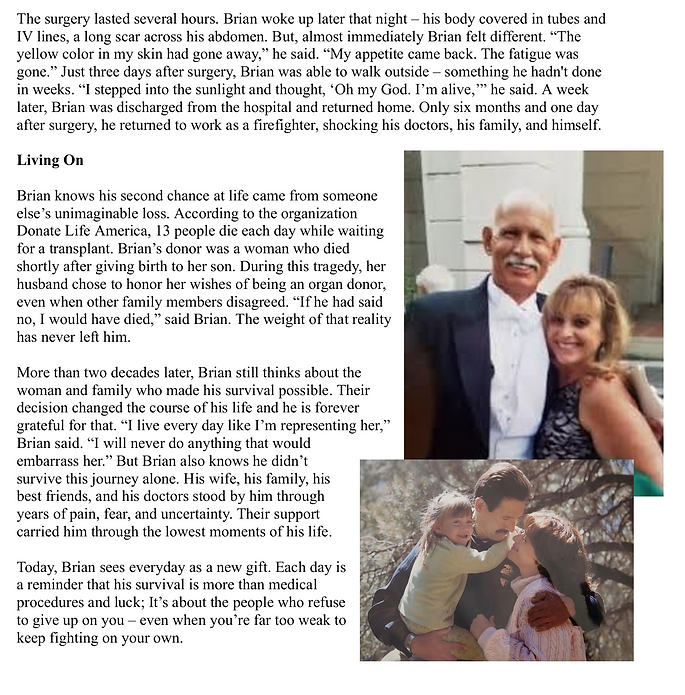 The surgery lasted several hours. Brian woke up later that night – his body covered in tubes and IV lines, a long scar across his abdomen. But, almost immediately Brian felt different. "The yellow color in my skin had gone away," he said. "My appetite came back. The fatigue was gone." Just three days after surgery, Brian was able to walk outside – something he hadn't done in weeks. "I stepped into the sunlight and thought, 'Oh my God. I'm alive,'" he said. A week later, Brian was discharged from the hospital and returned home. Only six months and one day after surgery, he returned to work as a firefighter, shocking his doctors, his family, and himself.

Living On

Brian knows his second chance at life came from someone else's unimaginable loss. According to the organization Donate Life America, 13 people die each day while waiting for a transplant. Brian's donor was a woman who died shortly after giving birth to her son. During this tragedy, her husband chose to honor her wishes of being an organ donor, even when other family members disagreed. "If he had said no, I would have died," said Brian. The weight of that reality has never left him.

More than two decades later, Brian still thinks about the woman and family who made his survival possible. Their decision changed the course of his life and he is forever grateful for that. "I live every day like I'm representing her," Brian said. "I will never do anything that would embarrass her." But Brian also knows he didn't survive this journey alone. His wife, his family, his best friends, and his doctors stood by him through years of pain, fear, and uncertainty. Their support carried him through the lowest moments of his life.

Today, Brian sees everyday as a new gift. Each day is a reminder that his survival is more than medical procedures and luck; It's about the people who refuse to give up on you – even when you're far too weak to keep fighting on your own.